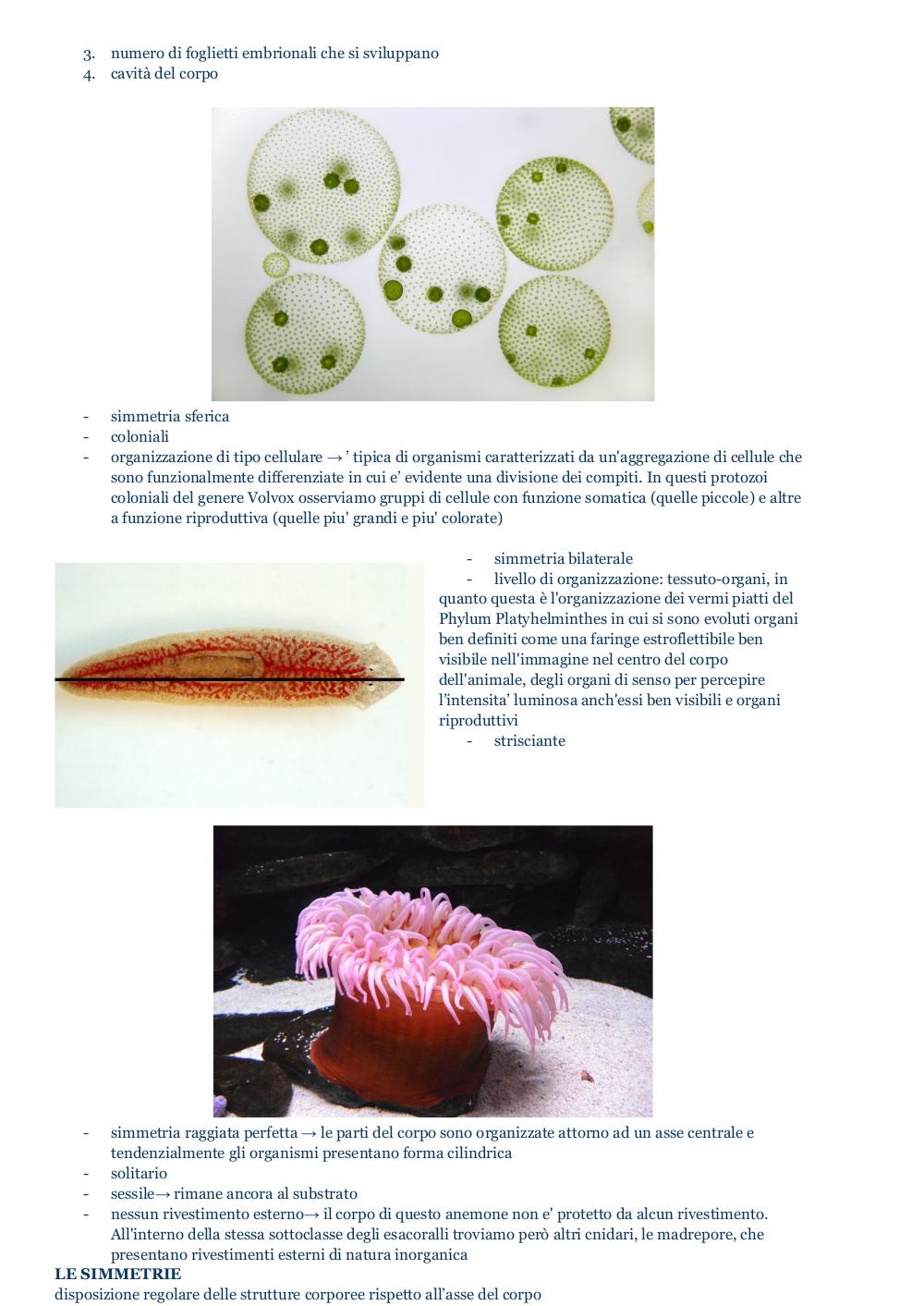 3. numero di foglietti embrionali che si sviluppano
4. cavità del corpo

- simmetria sferica
- coloniali
- organizzazione di tipo cellulare → ’ tipica di organismi caratterizzati da un'aggregazione di cellule che sono funzionalmente differenziate in cui e’ evidente una divisione dei compiti. In questi protozoi coloniali del genere Volvox osserviamo gruppi di cellule con funzione somatica (quelle piccole) e altre a funzione riproduttiva (quelle piu' grandi e piu' colorate)

- simmetria bilaterale
- livello di organizzazione: tessuto-organi, in quanto questa è l'organizzazione dei vermi piatti del Phylum Platyhelminthes in cui si sono evoluti organi ben definiti come una faringe estroflettibile ben visibile nell'immagine nel centro del corpo dell'animale, degli organi di senso per percepire l’intensita’ luminosa anch'essi ben visibili e organi riproduttivi
- strisciante

- simmetria raggiata perfetta → le parti del corpo sono organizzate attorno ad un asse centrale e tendenzialmente gli organismi presentano forma cilindrica
- solitario
- sessile→ rimane ancora al substrato
- nessun rivestimento esterno→ il corpo di questo anemone non e' protetto da alcun rivestimento. All'interno della stessa sottoclasse degli esacoralli troviamo però altri cnidari, le madrepore, che presentano rivestimenti esterni di natura inorganica

LE SIMMETRIE
disposizione regolare delle strutture corporee rispetto all’asse del corpo